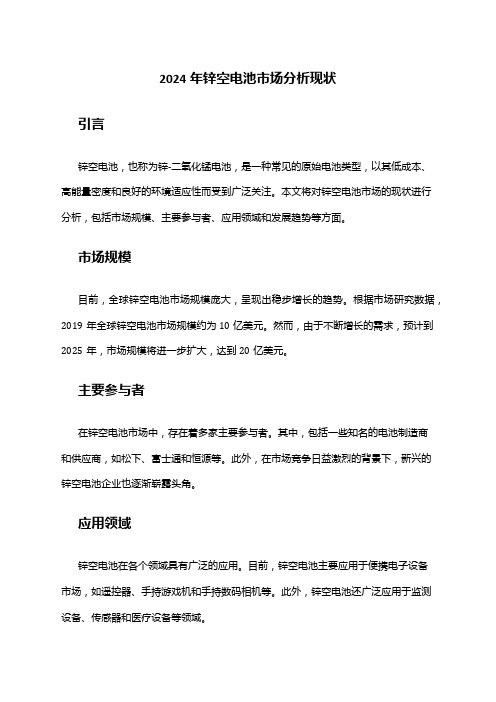 2024 年锌空电池市场分析现状

引言

锌空电池，也称为锌-二氧化锰电池，是一种常见的原始电池类型，以其低成本、高能量密度和良好的环境适应性而受到广泛关注。本文将对锌空电池市场的现状进行分析，包括市场规模、主要参与者、应用领域和发展趋势等方面。

市场规模

目前，全球锌空电池市场规模庞大，呈现出稳步增长的趋势。根据市场研究数据，2019 年全球锌空电池市场规模约为 10 亿美元。然而，由于不断增长的需求，预计到 2025 年，市场规模将进一步扩大，达到 20 亿美元。

主要参与者

在锌空电池市场中，存在着多家主要参与者。其中，包括一些知名的电池制造商和供应商，如松下、富士通和恒源等。此外，在市场竞争日益激烈的背景下，新兴的锌空电池企业也逐渐崭露头角。

应用领域

锌空电池在各个领域具有广泛的应用。目前，锌空电池主要应用于便携电子设备市场，如遥控器、手持游戏机和手持数码相机等。此外，锌空电池还广泛应用于监测设备、传感器和医疗设备等领域。